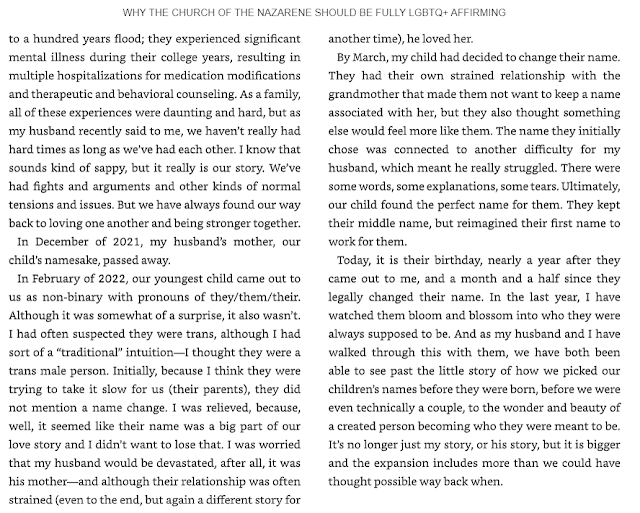 WHY THE CHURCH OF THE NAZARENE SHOULD BE FULLY LGBTQ+ AFFIRMING

to a hundred years flood; they experienced significant mental illness during their college years, resulting in multiple hospitalizations for medication modifications and therapeutic and behavioral counseling. As a family, all of these experiences were daunting and hard, but as my husband recently said to me, we haven't really had hard times as long as we've had each other. I know that sounds kind of sappy, but it really is our story. We've had fights and arguments and other kinds of normal tensions and issues. But we have always found our way back to loving one another and being stronger together.

In December of 2021, my husband's mother, our child's namesake, passed away.

In February of 2022, our youngest child came out to us as non-binary with pronouns of they/them/their. Although it was somewhat of a surprise, it also wasn't. I had often suspected they were trans, although I had sort of a "traditional" intuition—I thought they were a trans male person. Initially, because I think they were trying to take it slow for us (their parents), they did not mention a name change. I was relieved, because, well, it seemed like their name was a big part of our love story and I didn't want to lose that. I was worried that my husband would be devastated, after all, it was his mother—and although their relationship was often strained (even to the end, but again a different story for another time), he loved her.

By March, my child had decided to change their name. They had their own strained relationship with the grandmother that made them not want to keep a name associated with her, but they also thought something else would feel more like them. The name they initially chose was connected to another difficulty for my husband, which meant he really struggled. There were some words, some explanations, some tears. Ultimately, our child found the perfect name for them. They kept their middle name, but reimagined their first name to work for them.

Today, it is their birthday, nearly a year after they came out to me, and a month and a half since they legally changed their name. In the last year, I have watched them bloom and blossom into who they were always supposed to be. And as my husband and I have walked through this with them, we have both been able to see past the little story of how we picked our children's names before they were born, before we were even technically a couple, to the wonder and beauty of a created person becoming who they were meant to be. It's no longer just my story, or his story, but it is bigger and the expansion includes more than we could have thought possible way back when.